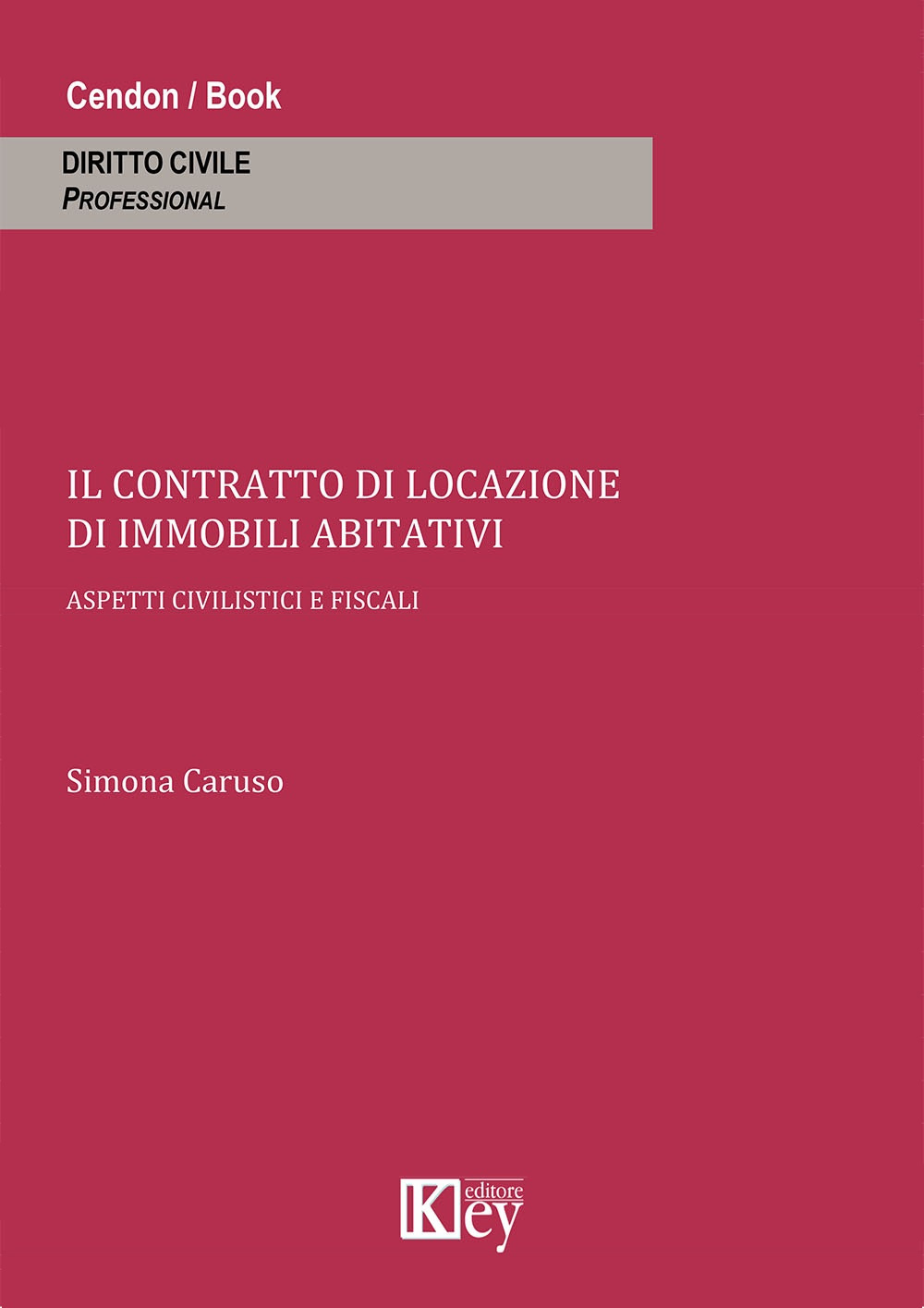 Cendon / Book

DIRITTO CIVILE
PROFESSIONAL

IL CONTRATTO DI LOCAZIONE DI IMMOBILI ABITATIVI

ASPETTI CIVILISTICI E FISCALI

Simona Caruso

Key editore